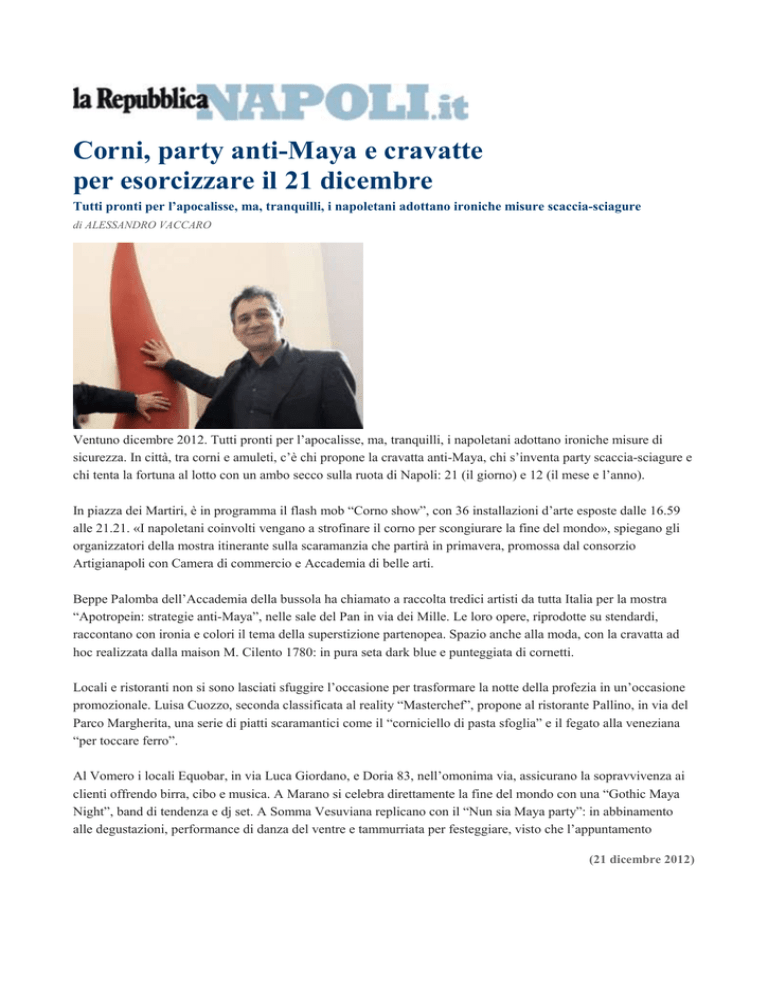 la Repubblica NAPOLI.it

Corni, party anti-Maya e cravatte per esorcizzare il 21 dicembre

Tutti pronti per l'apocalisse, ma, tranquilli, i napoletani adottano ironiche misure scaccia-sciagure

di ALESSANDRO VACCARO

Ventuno dicembre 2012. Tutti pronti per l'apocalisse, ma, tranquilli, i napoletani adottano ironiche misure di sicurezza. In città, tra corni e amuleti, c'è chi propone la cravatta anti-Maya, chi s'inventa party scaccia-sciagure e chi tenta la fortuna al lotto con un ambo secco sulla ruota di Napoli: 21 (il giorno) e 12 (il mese e l'anno).

In piazza dei Martiri, è in programma il flash mob "Corno show", con 36 installazioni d'arte esposte dalle 16.59 alle 21.21. «I napoletani coinvolti vengano a strofinare il corno per scongiurare la fine del mondo», spiegano gli organizzatori della mostra itinerante sulla scaramanzia che partirà in primavera, promossa dal consorzio Artigianapoli con Camera di commercio e Accademia di belle arti.

Beppe Palomba dell'Accademia della bussola ha chiamato a raccolta tredici artisti da tutta Italia per la mostra "Apotropein: strategie anti-Maya", nelle sale del Pan in via dei Mille. Le loro opere, riprodotte su stendardi, raccontano con ironia e colori il tema della superstizione partenopea. Spazio anche alla moda, con la cravatta ad hoc realizzata dalla maison M. Cilento 1780: in pura seta dark blue e punteggiata di cornetti.

Locali e ristoranti non si sono lasciati sfuggire l'occasione per trasformare la notte della profezia in un'occasione promozionale. Luisa Cuozzo, seconda classificata al reality "Masterchef", propone al ristorante Pallino, in via del Parco Margherita, una serie di piatti scaramantici come il "corniciello di pasta sfoglia" e il fegato alla veneziana "per toccare ferro".

Al Vomero i locali Equobar, in via Luca Giordano, e Doria 83, nell'omonima via, assicurano la sopravvivenza ai clienti offrendo birra, cibo e musica. A Marano si celebra direttamente la fine del mondo con una "Gothic Maya Night", band di tendenza e dj set. A Somma Vesuviana replicano con il "Nun sia Maya party": in abbinamento alle degustazioni, performance di danza del ventre e tammurriata per festeggiare, visto che l'appuntamento

(21 dicembre 2012)